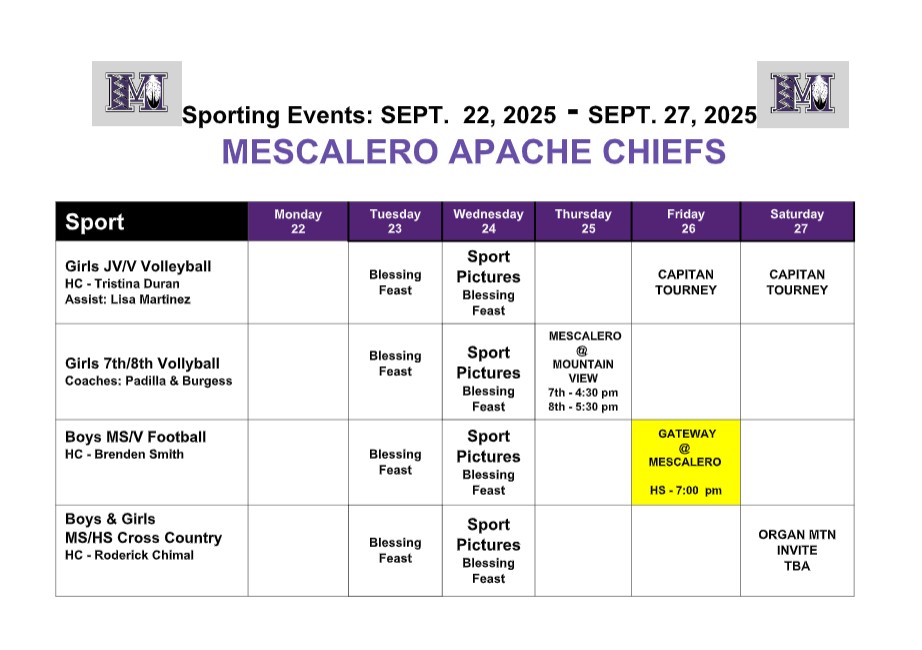 Sporting Events: SEPT. 22, 2025 - SEPT. 27, 2025

MESCALERO APACHE CHIEFS

| Sport | Monday 22 | Tuesday 23 | Wednesday 24 | Thursday 25 | Friday 26 | Saturday 27 |
|---|---|---|---|---|---|---|
| Girls JV/V Volleyball HC - Tristina Duran Assist: Lisa Martinez | | Blessing Feast | Sport Pictures Blessing Feast | | CAPITAN TOURNEY | CAPITAN TOURNEY |
| Girls 7th/8th Vollyball Coaches: Padilla & Burgess | | Blessing Feast | Sport Pictures Blessing Feast | MESCALERO @ MOUNTAIN VIEW 7th - 4:30 pm 8th - 5:30 pm | | |
| Boys MS/V Football HC - Brenden Smith | | Blessing Feast | Sport Pictures Blessing Feast | | GATEWAY @ MESCALERO HS - 7:00 pm | |
| Boys & Girls MS/HS Cross Country HC - Roderick Chimal | | Blessing Feast | Sport Pictures Blessing Feast | | | ORGAN MTN INVITE TBA |